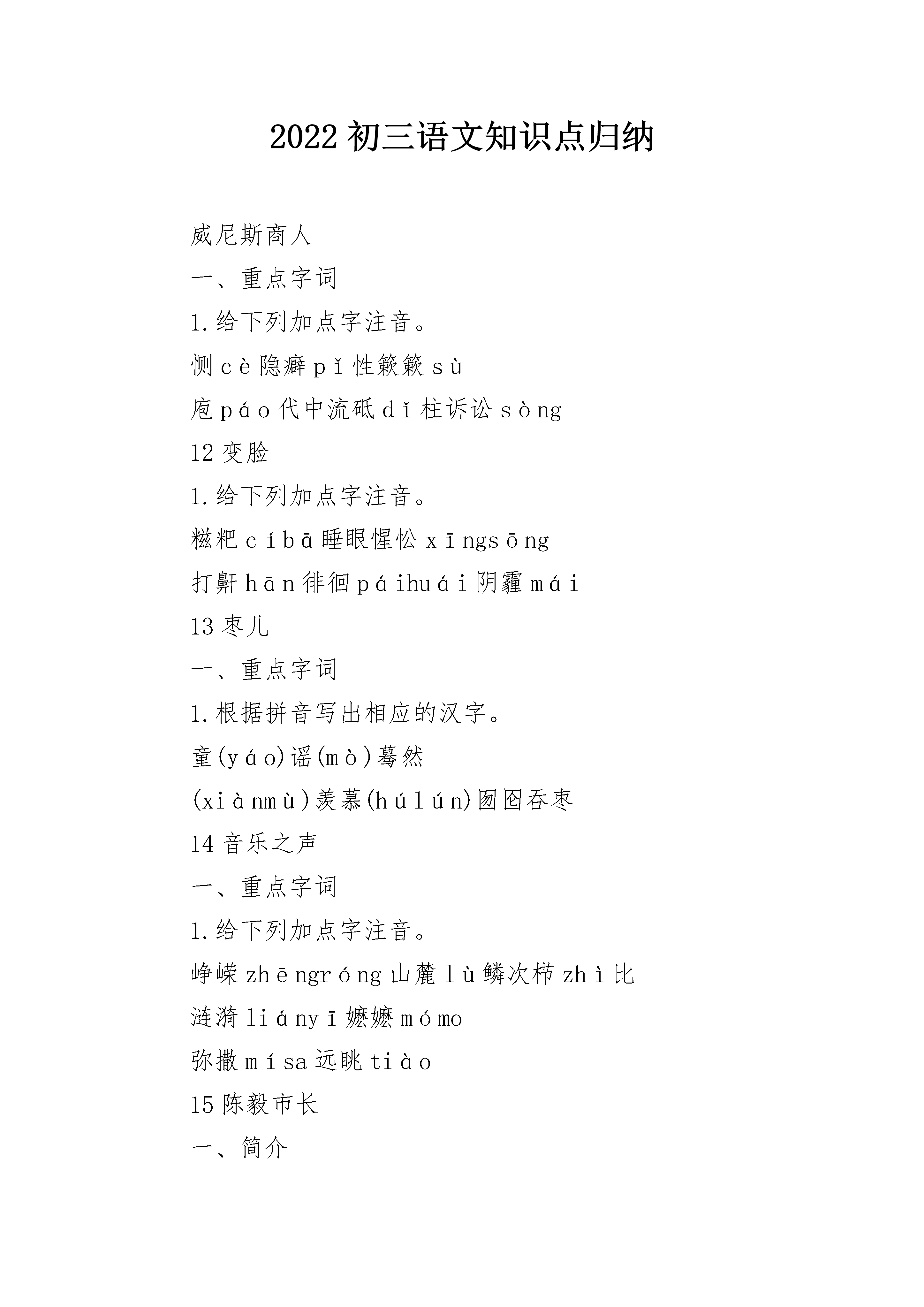 2022 初三语文知识点归纳

威尼斯商人

一、重点字词

1.给下列加点字注音。

恻 cè 隐癖 pǐ 性簌簌 sù

庖 páo 代中流砥 dǐ 柱诉讼 sòng

12 变脸

1.给下列加点字注音。

糍粑 cíbā 睡眼惺忪 xīngsōng

打鼾 hān 徘徊 páihuái 阴霾 mái

13 枣儿

一、重点字词

1.根据拼音写出相应的汉字。

童(yáo)谣(mò)蓦然

(xiànmù)羡慕(húlún)囫囵吞枣

14 音乐之声

一、重点字词

1.给下列加点字注音。

峥嵘 zhēngróng 山麓 lù 鳞次栉 zhì 比

涟漪 liányī 嬷嬷 mómo

弥撒 mísa 远眺 tiào

15 陈毅市长

一、简介